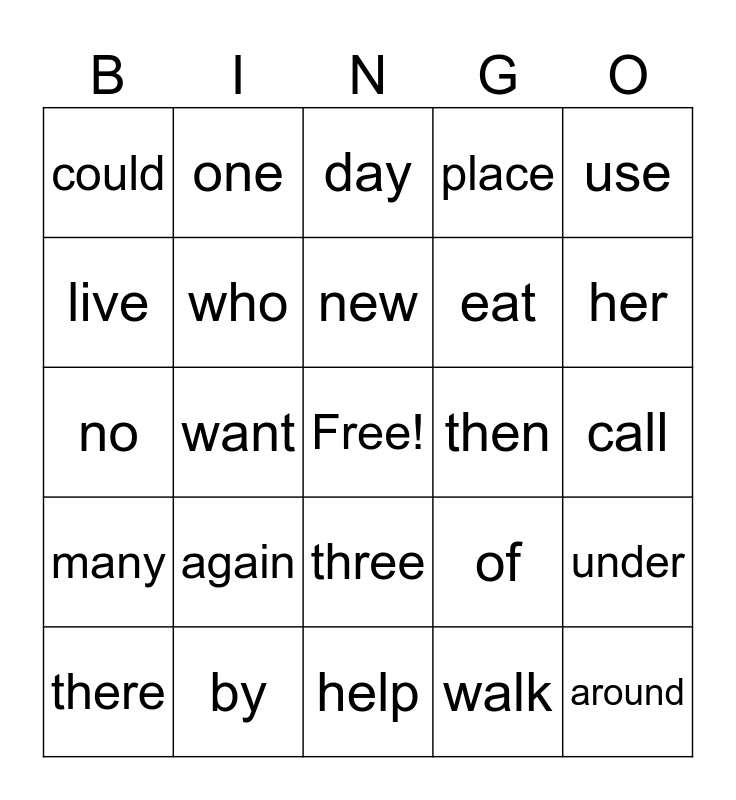 | B | I | N | G | O |
|---|---|---|---|---|
| could | one | day | place | use |
| live | who | new | eat | her |
| no | want | Free! | then | call |
| many | again | three | of | under |
| there | by | help | walk | around |